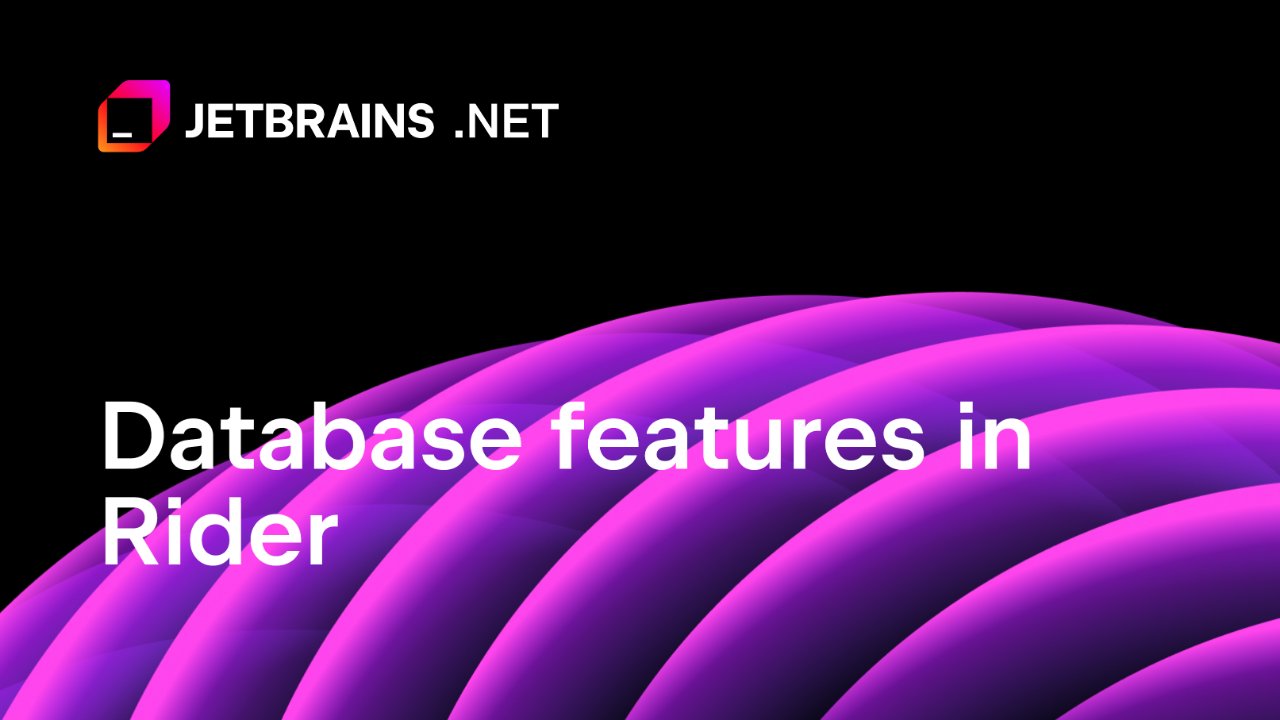 JETBRAINS .NET

Database features in Rider